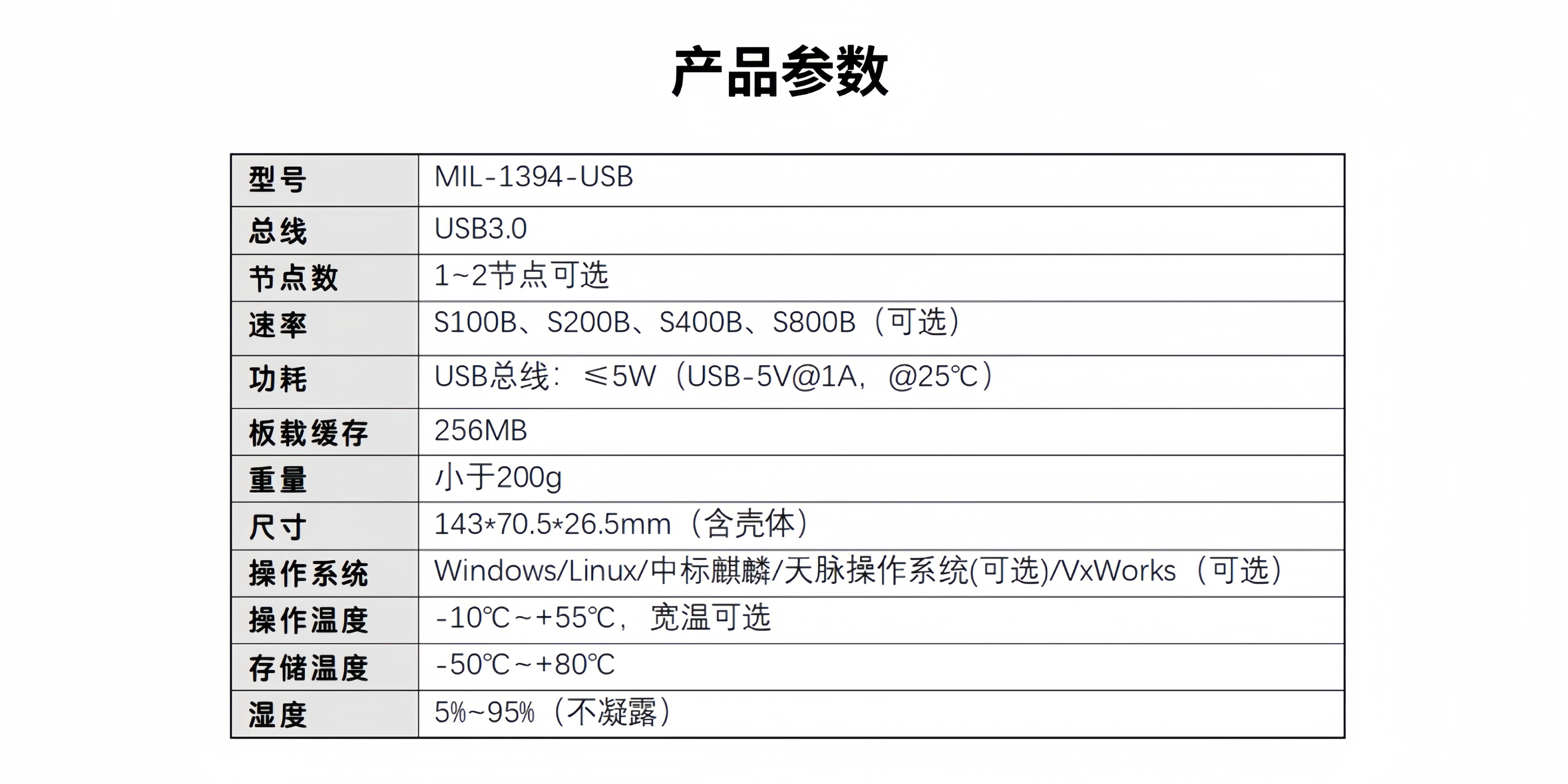 产品参数

| 型号 | MIL-1394-USB |
|---|---|
| 总线 | USB3.0 |
| 节点数 | 1~2节点可选 |
| 速率 | S100B、S200B、S400B、S800B（可选） |
| 功耗 | USB总线：≤5W（USB-5V@1A，@25℃） |
| 板载缓存 | 256MB |
| 重量 | 小于200g |
| 尺寸 | 143*70.5*26.5mm（含壳体） |
| 操作系统 | Windows/Linux/中标麒麟/天脉操作系统(可选)/VxWorks（可选） |
| 操作温度 | -10℃~+55℃，宽温可选 |
| 存储温度 | -50℃~+80℃ |
| 湿度 | 5%~95%（不凝露） |